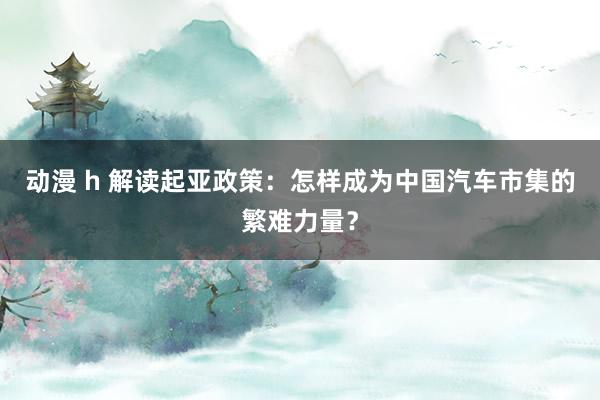 动漫 h 解读起亚政策：怎样成为中国汽车市集的繁难力量？